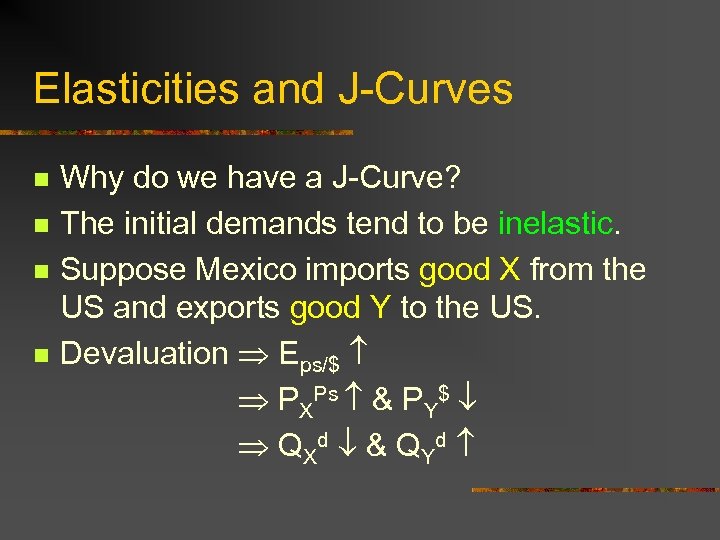 Elasticities and J-Curves

Why do we have a J-Curve?

The initial demands tend to be inelastic.

Suppose Mexico imports good X from the US and exports good Y to the US.

Devaluation $\Rightarrow E_{ps/\$} \uparrow$
$\Rightarrow P_X^{Ps} \uparrow$ & $P_Y^{\$} \downarrow$
$\Rightarrow Q_X^d \downarrow$ & $Q_Y^d \uparrow$